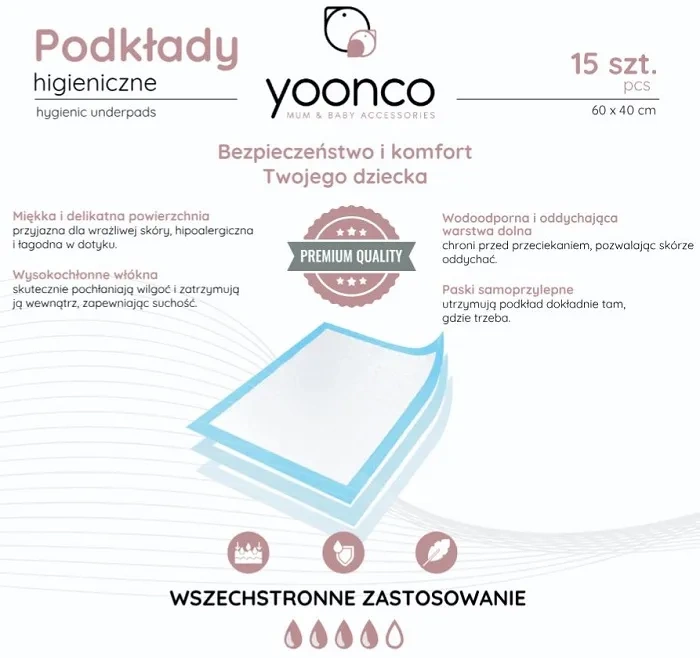 Podkłady
higieniczne
hygienic underpads

yoonco
MUM & BABY ACCESSORIES

15 szt.
pcs
60 x 40 cm

Bezpieczeństwo i komfort
Twojego dziecka

Miękka i delikatna powierzchnia
przyjazna dla wrażliwej skóry, hipoalergiczna i łagodna w dotyku.

Wysokochłonne włókna
skutecznie pochłaniają wilgoć i zatrzymują ją wewnątrz, zapewniając suchość.

PREMIUM QUALITY

Wodoodporna i oddychająca warstwa dolna
chroni przed przeciekaniem, pozwalając skórze oddychać.

Paski samoprzylepne
utrzymują podkład dokładnie tam, gdzie trzeba.

WSZECHSTRONNE ZASTOSOWANIE